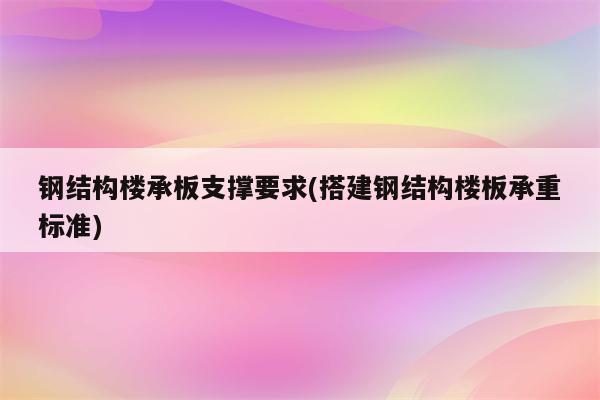 钢结构楼承板支撑要求(搭建钢结构楼板承重标准)